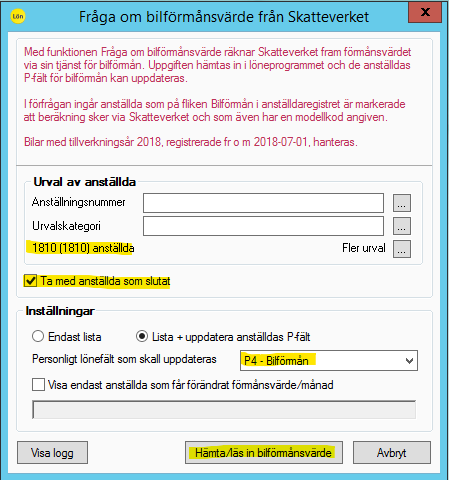 Lön

Fråga om bilförmånsvärde från Skatteverket

x

Med funktionen Fråga om bilförmånsvärde räknar Skatteverket fram förmånsvärdet via sin tjänst för bilförmån. Uppgiften hämtas in i löneprogrammet och de anställdas P-fält för bilförmån kan uppdateras.

I förfrågan ingår anställda som på fliken Bilförmån i anställdaregistret är markerade att beräkning sker via Skatteverket och som även har en modellkod angiven.

Bilar med tillverkningsår 2018, registrerade fr o m 2018-07-01, hanteras.

Urval av anställda

Anställningsnummer ...

Urvalskategori ...

1810 (1810) anställda

Fler urval ...

Ta med anställda som slutat

Inställningar

Endast lista

Lista + uppdatera anställdas P-fält

Personligt lönefält som skall uppdateras

P4 - Bilförmån

Visa endast anställda som får förändrat förmånsvärde/månad

Visa logg

Hämta/läs in bilförmånsvärde

Avbryt